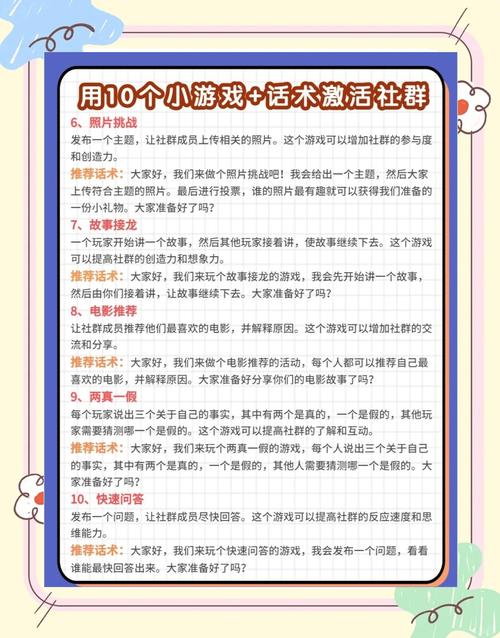 用10个小游戏+话术激活社群

6、照片挑战

发布一个主题，让社群成员上传相关的照片。这个游戏可以增加社群的参与度和创造力。

推荐话术：大家好，我们来做个照片挑战吧！我会给出一个主题，然后大家上传符合主题的照片。最后进行投票，谁的照片最有趣就可以获得我们准备的一份小礼物。大家准备好了吗？

7、故事接龙

一个玩家开始讲一个故事，然后其他玩家接着讲，使故事继续下去。这个游戏可以提高社群的创造力和想象力。

推荐话术：大家好，我们来玩个故事接龙的游戏，我会先开始讲一个故事，然后由你们接着讲，让故事继续下去。大家准备好了吗？

8、电影推荐

让社群成员推荐他们最喜欢的电影，并解释原因。这个游戏可以增加社群的交流和分享。

推荐话术：大家好，我们来做个电影推荐的活动，每个人都可以推荐自己最喜欢的电影，并解释原因。大家准备好分享你们的电影故事了吗？

9、两真一假

每个玩家说出三个关于自己的事实，其中有两个是真的，一个是假的，其他玩家需要猜测哪一个是假的。这个游戏可以提高社群的了解和互动。

推荐话术：大家好，我们来玩个两真一假的游戏，每个人说出三个关于自己的事实，其中有两个是真的，一个是假的，其他人需要猜测哪一个是假的。大家准备好了吗？

10、快速问答

发布一个问题，让社群成员尽快回答。这个游戏可以提高社群的反应速度和思维能力。

推荐话术：大家好，我们来玩个快速问答的游戏，我会发布一个问题，看看谁能最快回答出来。大家准备好了吗？